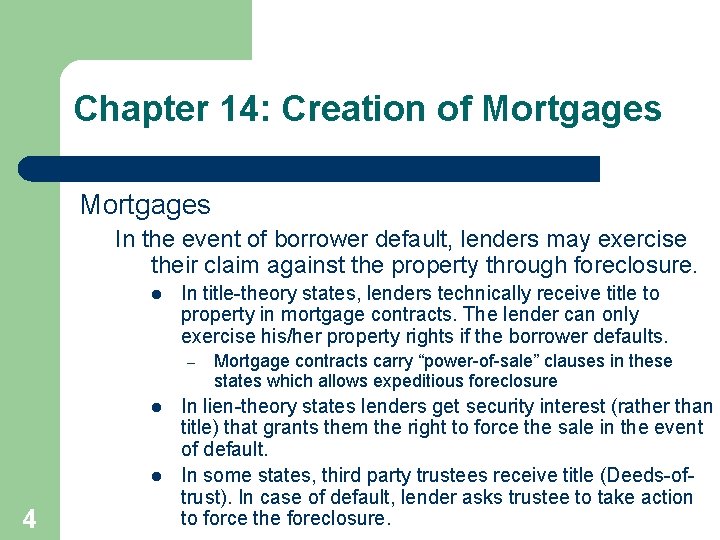 Chapter 14: Creation of Mortgages

Mortgages

In the event of borrower default, lenders may exercise their claim against the property through foreclosure.

• In title-theory states, lenders technically receive title to property in mortgage contracts. The lender can only exercise his/her property rights if the borrower defaults.

- Mortgage contracts carry "power-of-sale" clauses in these states which allows expeditious foreclosure

• In lien-theory states lenders get security interest (rather than title) that grants them the right to force the sale in the event of default.

• In some states, third party trustees receive title (Deeds-of-trust). In case of default, lender asks trustee to take action to force the foreclosure.

4